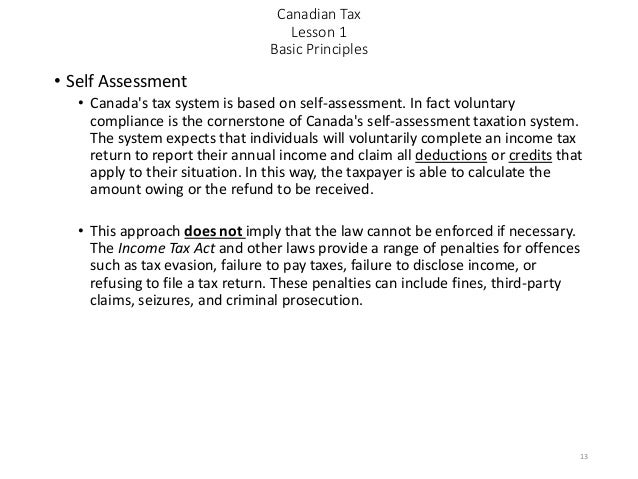 Canadian Tax
Lesson 1
Basic Principles

• Self Assessment

• Canada's tax system is based on self-assessment. In fact voluntary compliance is the cornerstone of Canada's self-assessment taxation system. The system expects that individuals will voluntarily complete an income tax return to report their annual income and claim all deductions or credits that apply to their situation. In this way, the taxpayer is able to calculate the amount owing or the refund to be received.

• This approach does not imply that the law cannot be enforced if necessary. The Income Tax Act and other laws provide a range of penalties for offences such as tax evasion, failure to pay taxes, failure to disclose income, or refusing to file a tax return. These penalties can include fines, third-party claims, seizures, and criminal prosecution.

13